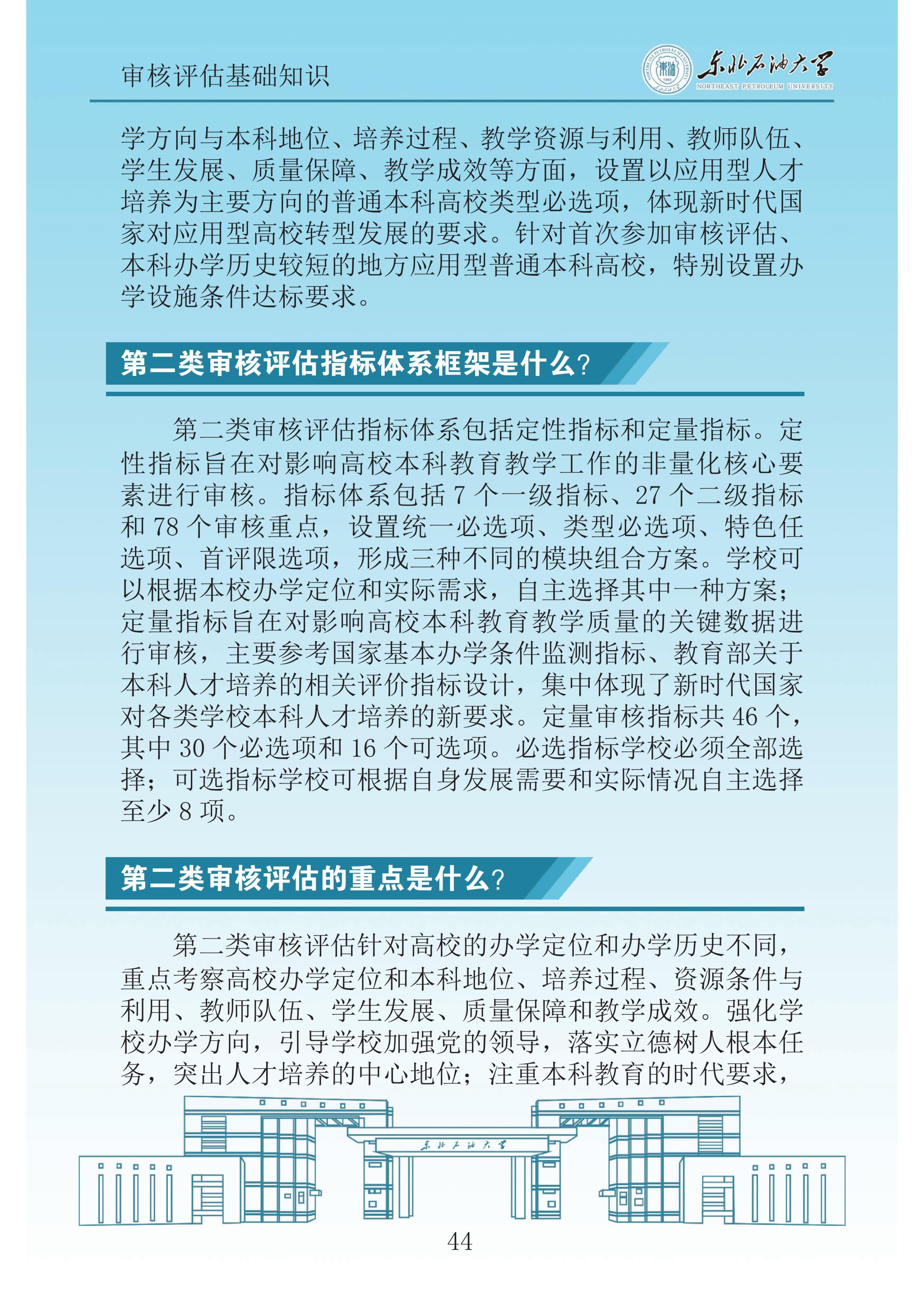 审核评估基础知识

东北石油大学
NORTHEAST PETROLEUM UNIVERSITY

学方向与本科地位、培养过程、教学资源与利用、教师队伍、学生发展、质量保障、教学成效等方面，设置以应用型人才培养为主要方向的普通本科高校类型必选项，体现新时代国家对应用型高校转型发展的要求。针对首次参加审核评估、本科办学历史较短的地方应用型普通本科高校，特别设置办学设施条件达标要求。

第二类审核评估指标体系框架是什么？

第二类审核评估指标体系包括定性指标和定量指标。定性指标旨在对影响高校本科教育教学工作的非量化核心要素进行审核。指标体系包括 7 个一级指标、27 个二级指标和 78 个审核重点，设置统一必选项、类型必选项、特色任选项、首评限选项，形成三种不同的模块组合方案。学校可以根据本校办学定位和实际需求，自主选择其中一种方案；定量指标旨在对影响高校本科教育教学质量的关键数据进行审核，主要参考国家基本办学条件监测指标、教育部关于本科人才培养的相关评价指标设计，集中体现了新时代国家对各类学校本科人才培养的新要求。定量审核指标共 46 个，其中 30 个必选项和 16 个可选项。必选指标学校必须全部选择；可选指标学校可根据自身发展需要和实际情况自主选择至少 8 项。

第二类审核评估的重点是什么？

第二类审核评估针对高校的办学定位和办学历史不同，重点考察高校办学定位和本科地位、培养过程、资源条件与利用、教师队伍、学生发展、质量保障和教学成效。强化学校办学方向，引导学校加强党的领导，落实立德树人根本任务，突出人才培养的中心地位；注重本科教育的时代要求，

东北石油大学

44